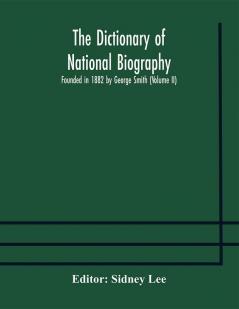 The Dictionary of National Biography

Founded in 1882 by George Smith (Volume II)

Editor: Sidney Lee